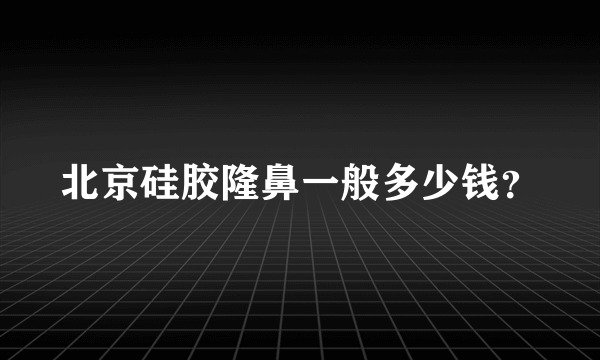 北京硅胶隆鼻一般多少钱？